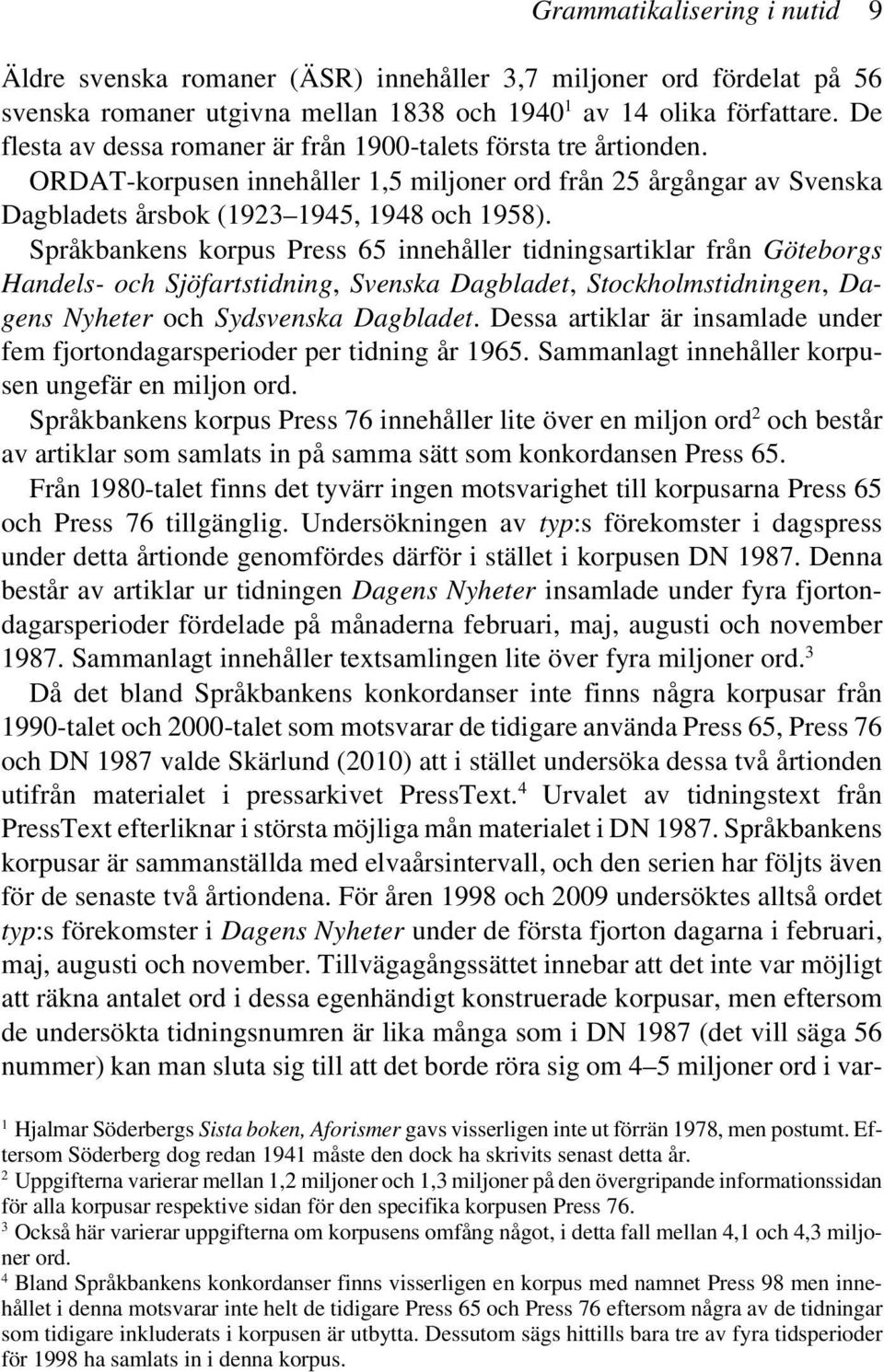 Grammatikalisering i nutid 9

Äldre svenska romaner (ÄSR) innehåller 3,7 miljoner ord fördelat på 56 svenska romaner utgivna mellan 1838 och 1940$^1$ av 14 olika författare. De flesta av dessa romaner är från 1900-talets första tre årtionden.

ORDAT-korpusen innehåller 1,5 miljoner ord från 25 årgångar av Svenska Dagbladets årsbok (1923–1945, 1948 och 1958).

Språkbankens korpus Press 65 innehåller tidningsartiklar från Göteborgs Handels- och Sjöfartstidning, Svenska Dagbladet, Stockholmstidningen, Dagens Nyheter och Sydsvenska Dagbladet. Dessa artiklar är insamlade under fem fjortondagarsperioder per tidning år 1965. Sammanlagt innehåller korpusen ungefär en miljon ord.

Språkbankens korpus Press 76 innehåller lite över en miljon ord$^2$ och består av artiklar som samlats in på samma sätt som konkordansen Press 65.

Från 1980-talet finns det tyvärr ingen motsvarighet till korpusarna Press 65 och Press 76 tillgänglig. Undersökningen av typ:s förekomster i dagspress under detta årtionde genomfördes därför i stället i korpusen DN 1987. Denna består av artiklar ur tidningen Dagens Nyheter insamlade under fyra fjortondagarsperioder fördelade på månaderna februari, maj, augusti och november 1987. Sammanlagt innehåller textsamlingen lite över fyra miljoner ord.$^3$

Då det bland Språkbankens konkordanser inte finns några korpusar från 1990-talet och 2000-talet som motsvarar de tidigare använda Press 65, Press 76 och DN 1987 valde Skärlund (2010) att i stället undersöka dessa två årtionden utifrån materialet i pressarkivet PressText.$^4$ Urvalet av tidningstext från PressText efterliknar i största möjliga mån materialet i DN 1987. Språkbankens korpusar är sammanställda med elvaårsintervall, och den serien har följts även för de senaste två årtiondena. För åren 1998 och 2009 undersöktes alltså ordet typ:s förekomster i Dagens Nyheter under de första fjorton dagarna i februari, maj, augusti och november. Tillvägagångssättet innebar att det inte var möjligt att räkna antalet ord i dessa egenhändigt konstruerade korpusar, men eftersom de undersökta tidningsnumren är lika många som i DN 1987 (det vill säga 56 nummer) kan man sluta sig till att det borde röra sig om 4–5 miljoner ord i var-

$^1$ Hjalmar Söderbergs Sista boken, Aforismer gavs visserligen inte ut förrän 1978, men postumt. Eftersom Söderberg dog redan 1941 måste den dock ha skrivits senast detta år.
$^2$ Uppgifterna varierar mellan 1,2 miljoner och 1,3 miljoner på den övergripande informationssidan för alla korpusar respektive sidan för den specifika korpusen Press 76.
$^3$ Också här varierar uppgifterna om korpusens omfång något, i detta fall mellan 4,1 och 4,3 miljoner ord.
$^4$ Bland Språkbankens konkordanser finns visserligen en korpus med namnet Press 98 men innehållet i denna motsvarar inte helt de tidigare Press 65 och Press 76 eftersom några av de tidningar som tidigare inkluderats i korpusen är utbytta. Dessutom sägs hittills bara tre av fyra tidsperioder för 1998 ha samlats in i denna korpus.